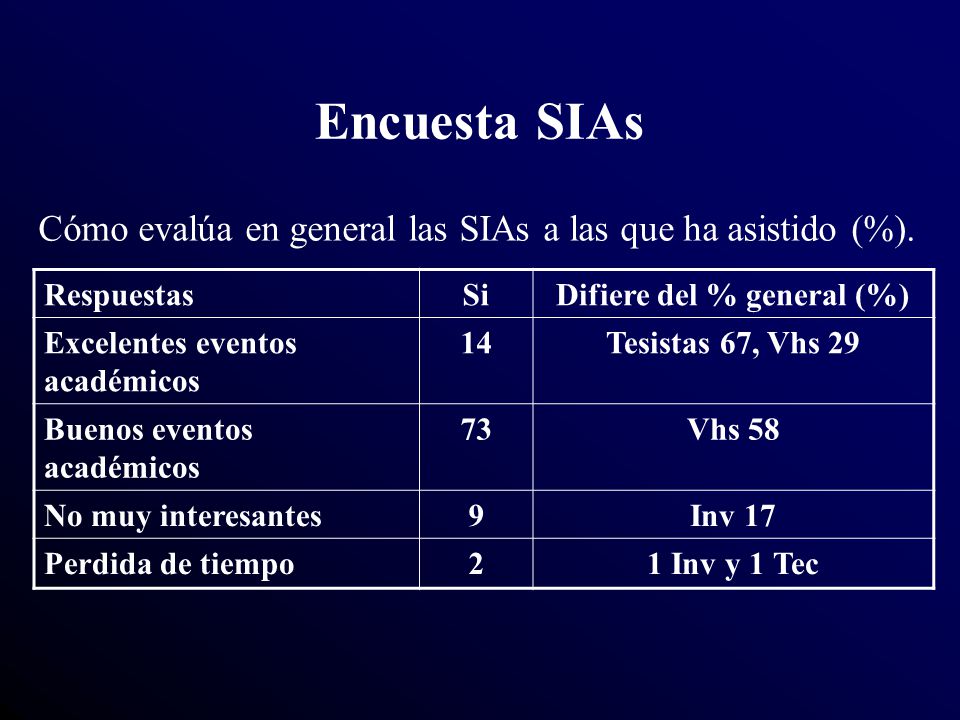 Encuesta SIAs

Cómo evalúa en general las SIAs a las que ha asistido (%).

| Respuestas | Si | Difiere del % general (%) |
|---|---|---|
| Excelentes eventos académicos | 14 | Tesistas 67, Vhs 29 |
| Buenos eventos académicos | 73 | Vhs 58 |
| No muy interesantes | 9 | Inv 17 |
| Perdida de tiempo | 2 | 1 Inv y 1 Tec |